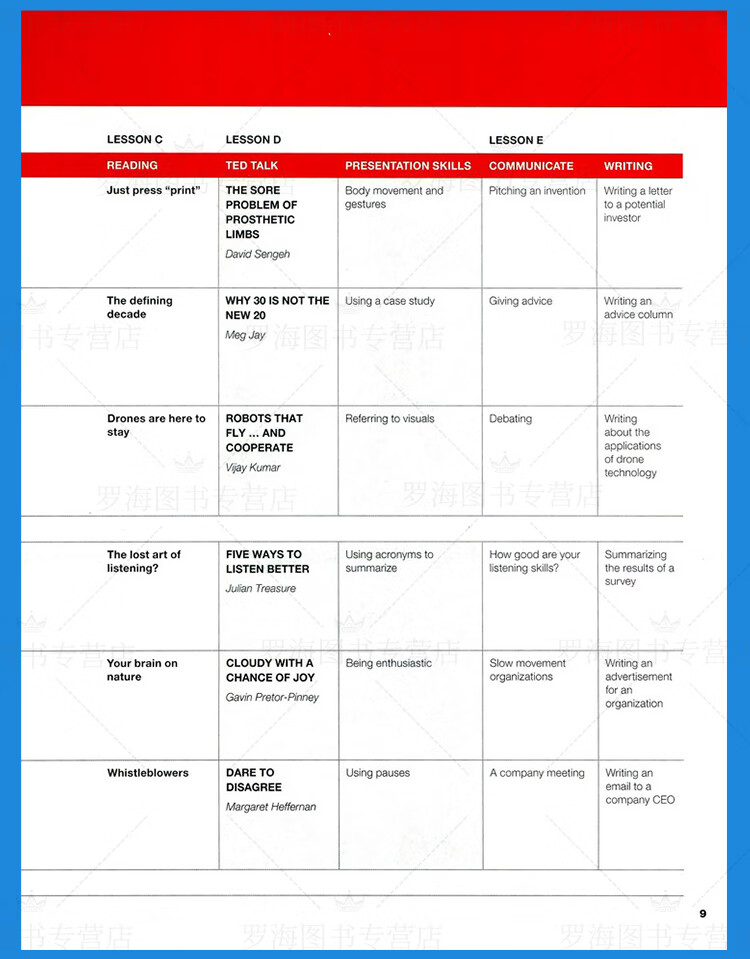 | LESSON C | LESSON D | | LESSON E | |
|---|---|---|---|---|
| READING | TED TALK | PRESENTATION SKILLS | COMMUNICATE | WRITING |
| Just press "print" | THE SORE PROBLEM OF PROSTHETIC LIMBS David Sengeh | Body movement and gestures | Pitching an invention | Writing a letter to a potential investor |
| The defining decade | WHY 30 IS NOT THE NEW 20 Meg Jay | Using a case study | Giving advice | Writing an advice column |
| Drones are here to stay | ROBOTS THAT FLY ... AND COOPERATE Vijay Kumar | Referring to visuals | Debating | Writing about the applications of drone technology |
| The lost art of listening? | FIVE WAYS TO LISTEN BETTER Julian Treasure | Using acronyms to summarize | How good are your listening skills? | Summarizing the results of a survey |
| Your brain on nature | CLOUDY WITH A CHANCE OF JOY Gavin Pretor-Pinney | Being enthusiastic | Slow movement organizations | Writing an advertisement for an organization |
| Whistleblowers | DARE TO DISAGREE Margaret Heffernan | Using pauses | A company meeting | Writing an email to a company CEO |

罗海图书专营店

9